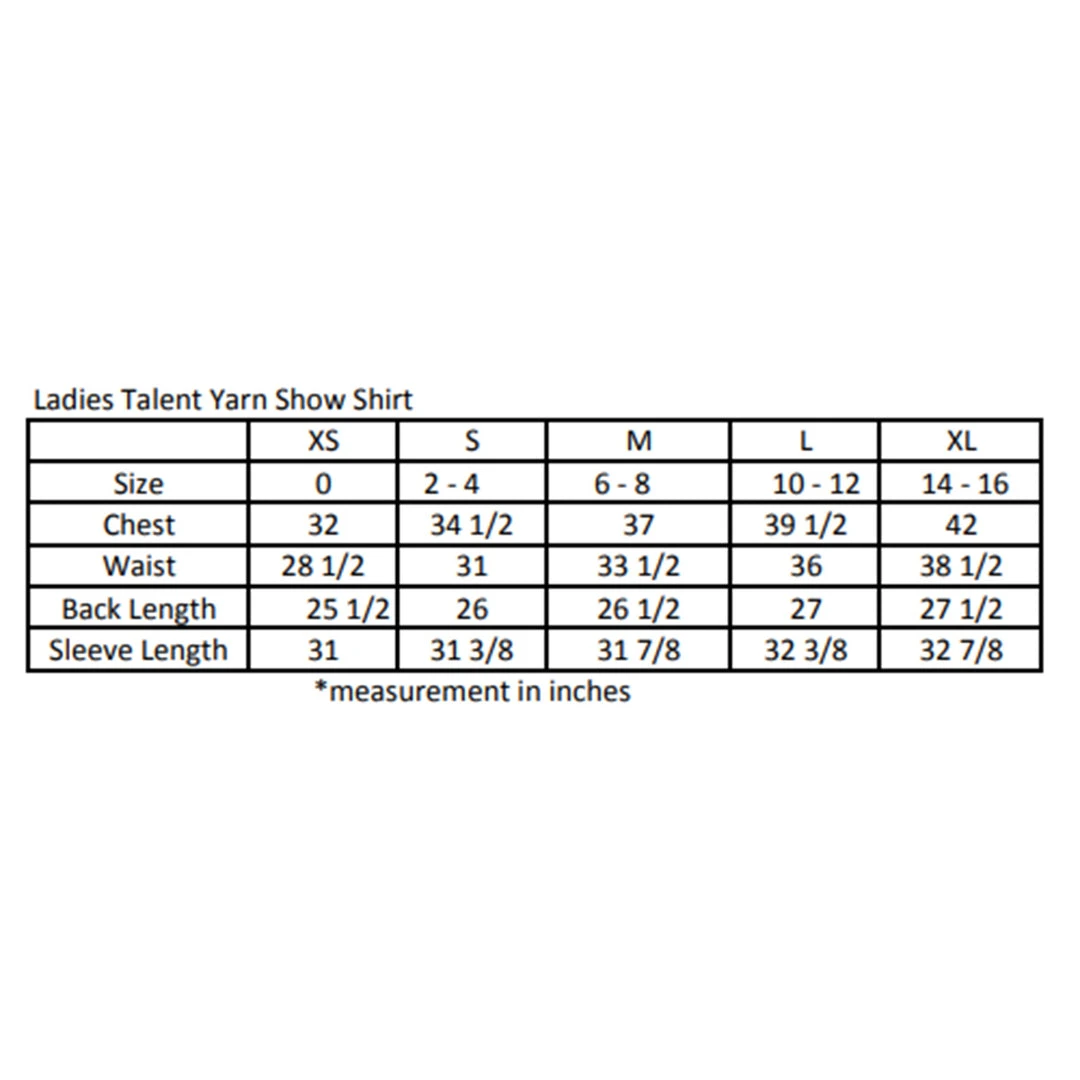 Ladies Talent Yarn Show Shirt

| | XS | S | M | L | XL |
|---|---|---|---|---|---|
| Size | 0 | 2 - 4 | 6 - 8 | 10 - 12 | 14 - 16 |
| Chest | 32 | 34 1/2 | 37 | 39 1/2 | 42 |
| Waist | 28 1/2 | 31 | 33 1/2 | 36 | 38 1/2 |
| Back Length | 25 1/2 | 26 | 26 1/2 | 27 | 27 1/2 |
| Sleeve Length | 31 | 31 3/8 | 31 7/8 | 32 3/8 | 32 7/8 |

*measurement in inches